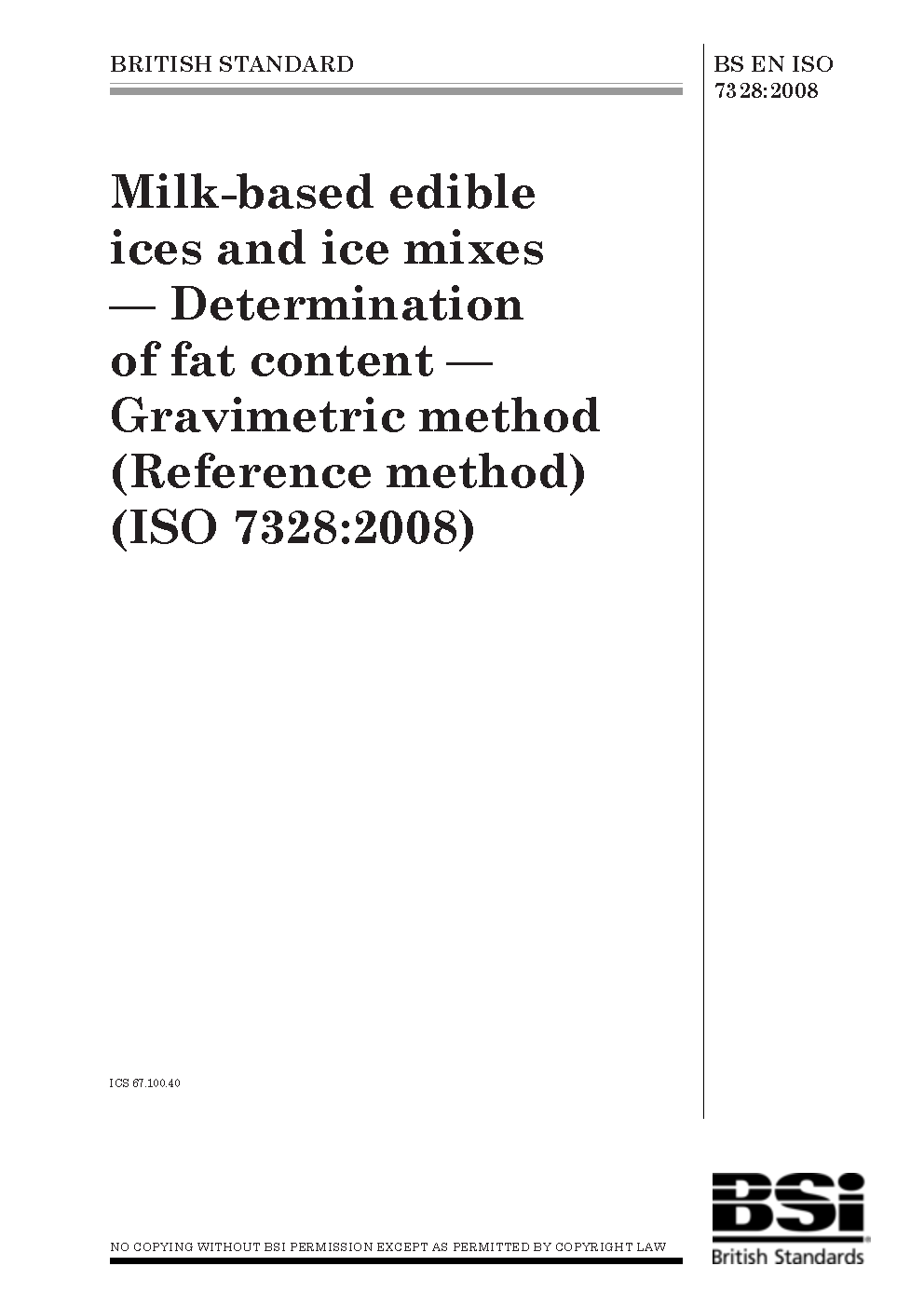 BRITISH STANDARD

BS EN ISO 7328:2008

Milk-based edible ices and ice mixes — Determination of fat content — Gravimetric method (Reference method) (ISO 7328:2008)

ICS 67.100.40

NO COPYING WITHOUT BSI PERMISSION EXCEPT AS PERMITTED BY COPYRIGHT LAW

BSi
British Standards